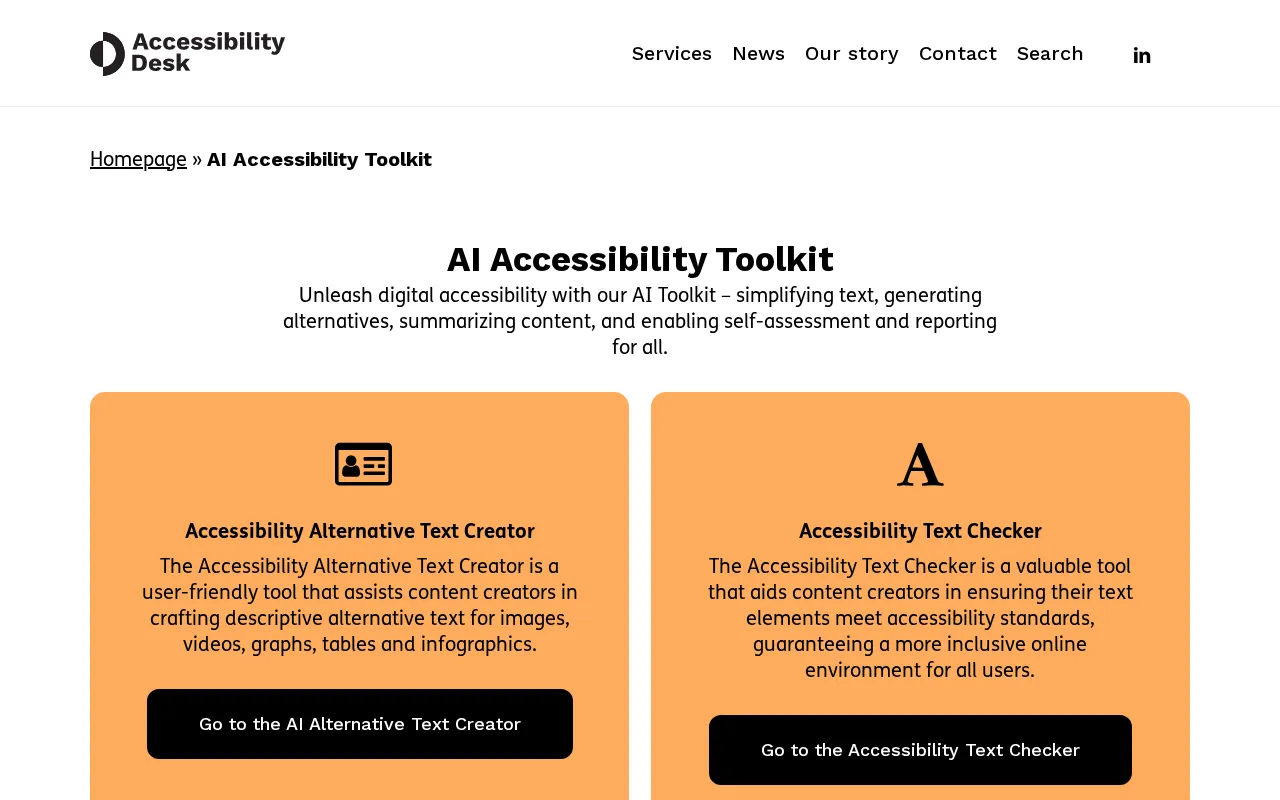 Accessibility Desk

Services News Our story Contact Search

Homepage » AI Accessibility Toolkit

AI Accessibility Toolkit

Unleash digital accessibility with our AI Toolkit – simplifying text, generating alternatives, summarizing content, and enabling self-assessment and reporting for all.

Accessibility Alternative Text Creator

The Accessibility Alternative Text Creator is a user-friendly tool that assists content creators in crafting descriptive alternative text for images, videos, graphs, tables and infographics.

Go to the AI Alternative Text Creator

A

Accessibility Text Checker

The Accessibility Text Checker is a valuable tool that aids content creators in ensuring their text elements meet accessibility standards, guaranteeing a more inclusive online environment for all users.

Go to the Accessibility Text Checker